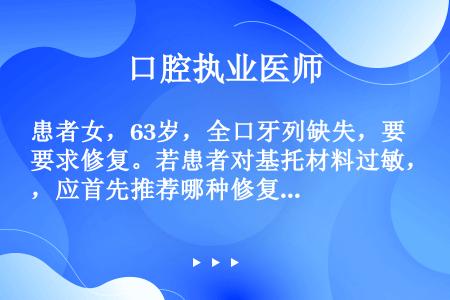 口腔执业医师

患者女，63岁，全口牙列缺失，要要求修复。若患者对基托材料过敏，，应首先推荐哪种修复...

▶ ▶ ▶